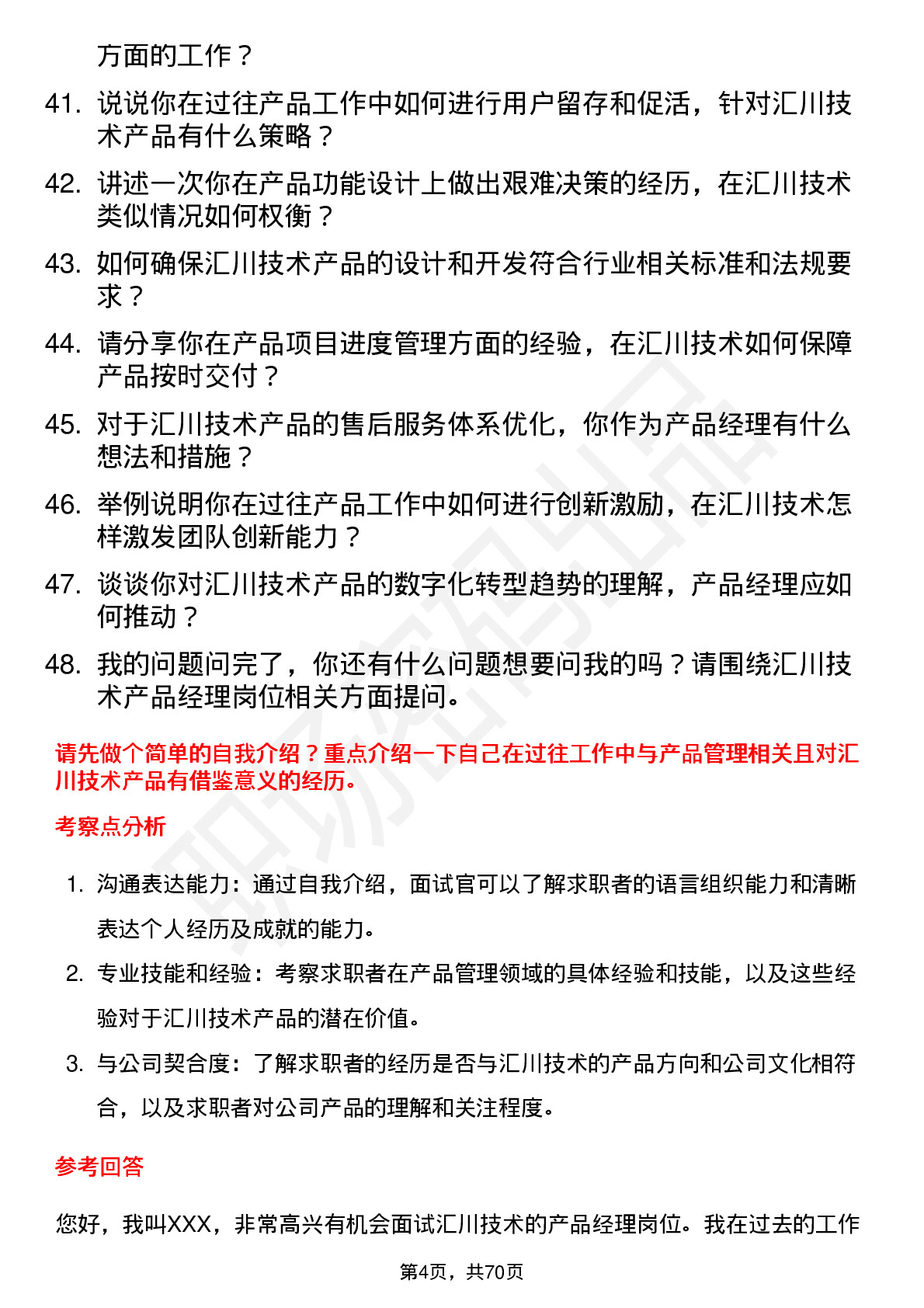 方面的工作？

41. 说说你在过往产品工作中如何进行用户留存和促活，针对汇川技术产品有什么策略？

42. 讲述一次你在产品功能设计上做出艰难决策的经历，在汇川技术类似情况如何权衡？

43. 如何确保汇川技术产品的设计和开发符合行业相关标准和法规要求？

44. 请分享你在产品项目进度管理方面的经验，在汇川技术如何保障产品按时交付？

45. 对于汇川技术产品的售后服务体系优化，你作为产品经理有什么想法和措施？

46. 举例说明你在过往产品工作中如何进行创新激励，在汇川技术怎样激发团队创新能力？

47. 谈谈你对汇川技术产品的数字化转型趋势的理解，产品经理应如何推动？

48. 我的问题问完了，你还有什么问题想要问我的吗？请围绕汇川技术产品经理岗位相关方面提问。

请先做个简单的自我介绍？重点介绍一下自己在过往工作中与产品管理相关且对汇川技术产品有借鉴意义的经历。

考察点分析

1. 沟通表达能力：通过自我介绍，面试官可以了解求职者的语言组织能力和清晰表达个人经历及成就的能力。

2. 专业技能和经验：考察求职者在产品管理领域的具体经验和技能，以及这些经验对于汇川技术产品的潜在价值。

3. 与公司契合度：了解求职者的经历是否与汇川技术的产品方向和公司文化相符合，以及求职者对公司产品的理解和关注程度。

参考回答

您好，我叫XXX，非常高兴有机会面试汇川技术的产品经理岗位。我在过去的工作

第4页，共70页